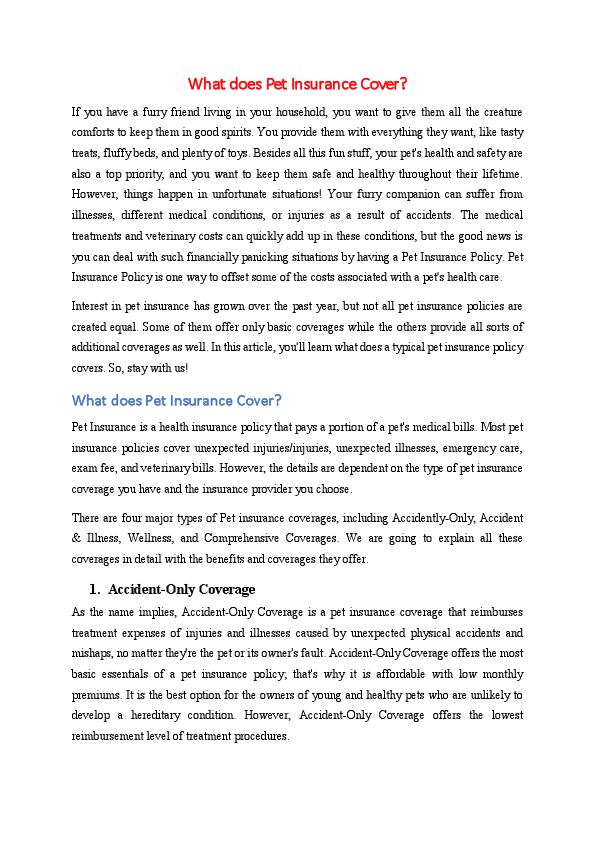 What does Pet Insurance Cover?

If you have a furry friend living in your household, you want to give them all the creature comforts to keep them in good spirits. You provide them with everything they want, like tasty treats, fluffy beds, and plenty of toys. Besides all this fun stuff, your pet's health and safety are also a top priority, and you want to keep them safe and healthy throughout their lifetime. However, things happen in unfortunate situations! Your furry companion can suffer from illnesses, different medical conditions, or injuries as a result of accidents. The medical treatments and veterinary costs can quickly add up in these conditions, but the good news is you can deal with such financially panicking situations by having a Pet Insurance Policy. Pet Insurance Policy is one way to offset some of the costs associated with a pet's health care.

Interest in pet insurance has grown over the past year, but not all pet insurance policies are created equal. Some of them offer only basic coverages while the others provide all sorts of additional coverages as well. In this article, you'll learn what does a typical pet insurance policy covers. So, stay with us!

What does Pet Insurance Cover?

Pet Insurance is a health insurance policy that pays a portion of a pet's medical bills. Most pet insurance policies cover unexpected injuries/injuries, unexpected illnesses, emergency care, exam fee, and veterinary bills. However, the details are dependent on the type of pet insurance coverage you have and the insurance provider you choose.

There are four major types of Pet insurance coverages, including Accidently-Only, Accident & Illness, Wellness, and Comprehensive Coverages. We are going to explain all these coverages in detail with the benefits and coverages they offer.

1. Accident-Only Coverage

As the name implies, Accident-Only Coverage is a pet insurance coverage that reimburses treatment expenses of injuries and illnesses caused by unexpected physical accidents and mishaps, no matter they're the pet or its owner's fault. Accident-Only Coverage offers the most basic essentials of a pet insurance policy; that's why it is affordable with low monthly premiums. It is the best option for the owners of young and healthy pets who are unlikely to develop a hereditary condition. However, Accident-Only Coverage offers the lowest reimbursement level of treatment procedures.